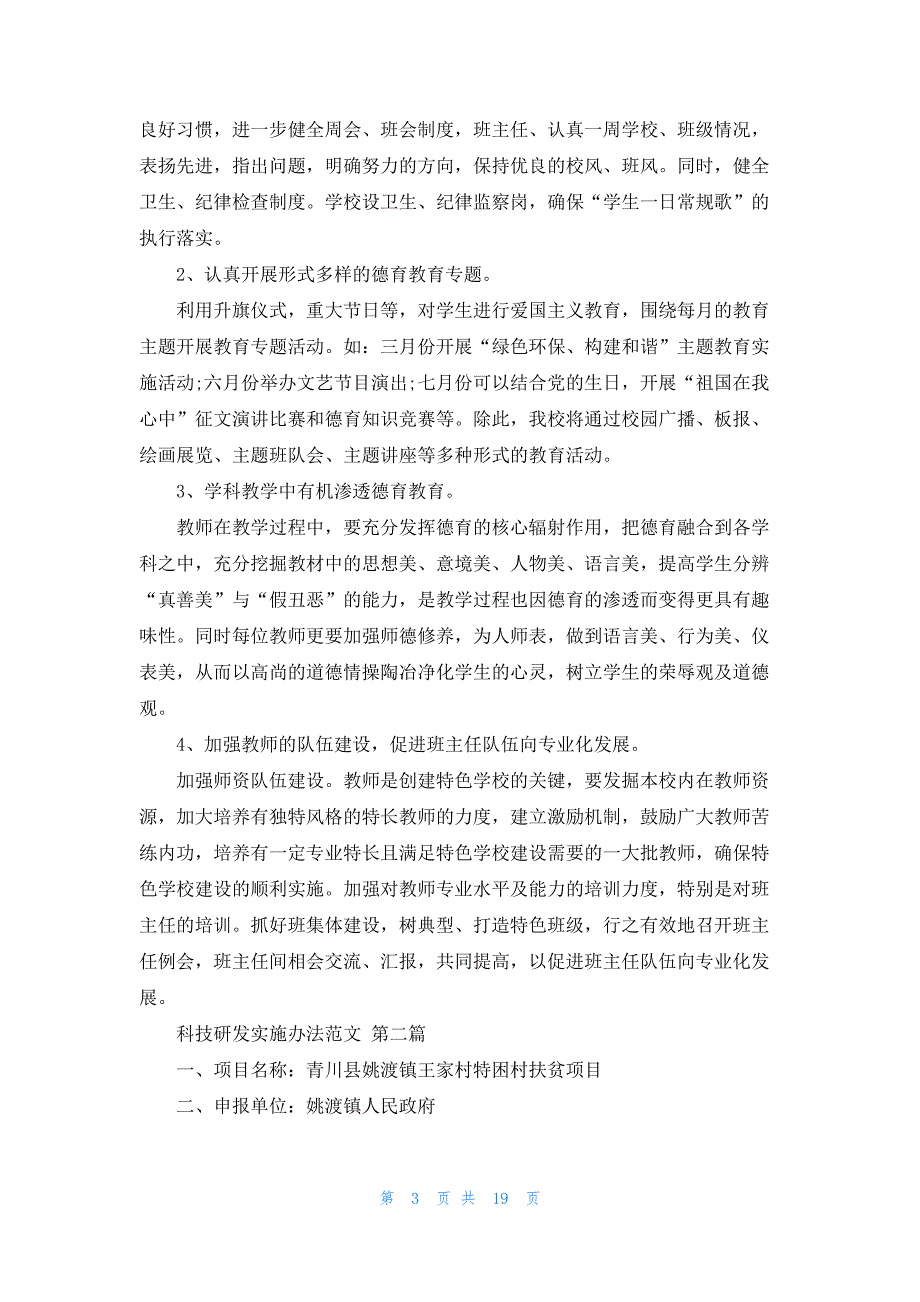 良好习惯，进一步健全周会、班会制度，班主任、认真一周学校、班级情况，表扬先进，指出问题，明确努力的方向，保持优良的校风、班风。同时，健全卫生、纪律检查制度。学校设卫生、纪律监察岗，确保“学生一日常规歌”的执行落实。

2、认真开展形式多样的德育教育专题。

利用升旗仪式，重大节日等，对学生进行爱国主义教育，围绕每月的教育主题开展教育专题活动。如：三月份开展“绿色环保、构建和谐”主题教育实施活动;六月份举办文艺节目演出;七月份可以结合党的生日，开展“祖国在我心中”征文演讲比赛和德育知识竞赛等。除此，我校将通过校园广播、板报、绘画展览、主题班队会、主题讲座等多种形式的教育活动。

3、学科教学中有机渗透德育教育。

教师在教学过程中，要充分发挥德育的核心辐射作用，把德育融合到各学科之中，充分挖掘教材中的思想美、意境美、人物美、语言美，提高学生分辨“真善美”与“假丑恶”的能力，是教学过程也因德育的渗透而变得更具有趣味性。同时每位教师更要加强师德修养，为人师表，做到语言美、行为美、仪表美，从而以高尚的道德情操陶冶净化学生的心灵，树立学生的荣辱观及道德观。

4、加强教师的队伍建设，促进班主任队伍向专业化发展。

加强师资队伍建设。教师是创建特色学校的关键，要发掘本校内在教师资源，加大培养有独特风格的特长教师的力度，建立激励机制，鼓励广大教师苦练内功，培养有一定专业特长且满足特色学校建设需要的一大批教师，确保特色学校建设的顺利实施。加强对教师专业水平及能力的培训力度，特别是对班主任的培训。抓好班集体建设，树典型、打造特色班级，行之有效地召开班主任例会，班主任间相会交流、汇报，共同提高，以促进班主任队伍向专业化发展。

科技研发实施办法范文 第二篇

一、项目名称：青川县姚渡镇王家村特困村扶贫项目

二、申报单位：姚渡镇人民政府

第 3 页 共 19 页